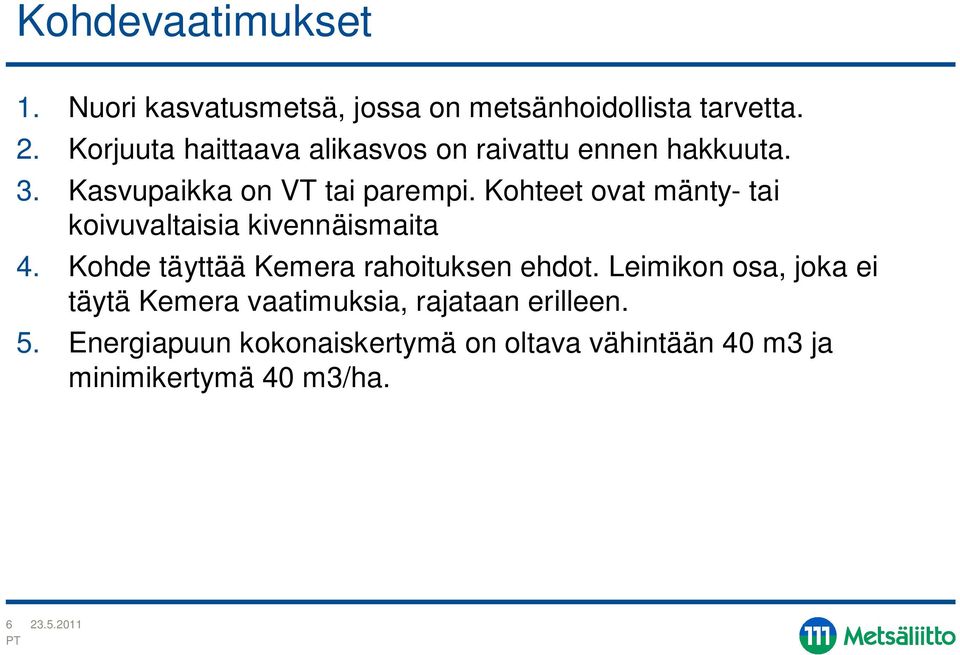 Kohdevaatimukset

1. Nuori kasvatusmetsä, jossa on metsänhoidollista tarvetta.
2. Korjuuta haittaava alikasvos on raivattu ennen hakkuuta.
3. Kasvupaikka on VT tai parempi. Kohteet ovat mänty- tai koivuvaltaisia kivennäismaita
4. Kohde täyttää Kemera rahoituksen ehdot. Leimikon osa, joka ei täytä Kemera vaatimuksia, rajataan erilleen.
5. Energiapuun kokonaiskertymä on oltava vähintään 40 m3 ja minimikertymä 40 m3/ha.

6 23.5.2011
PT

Metsäliitto